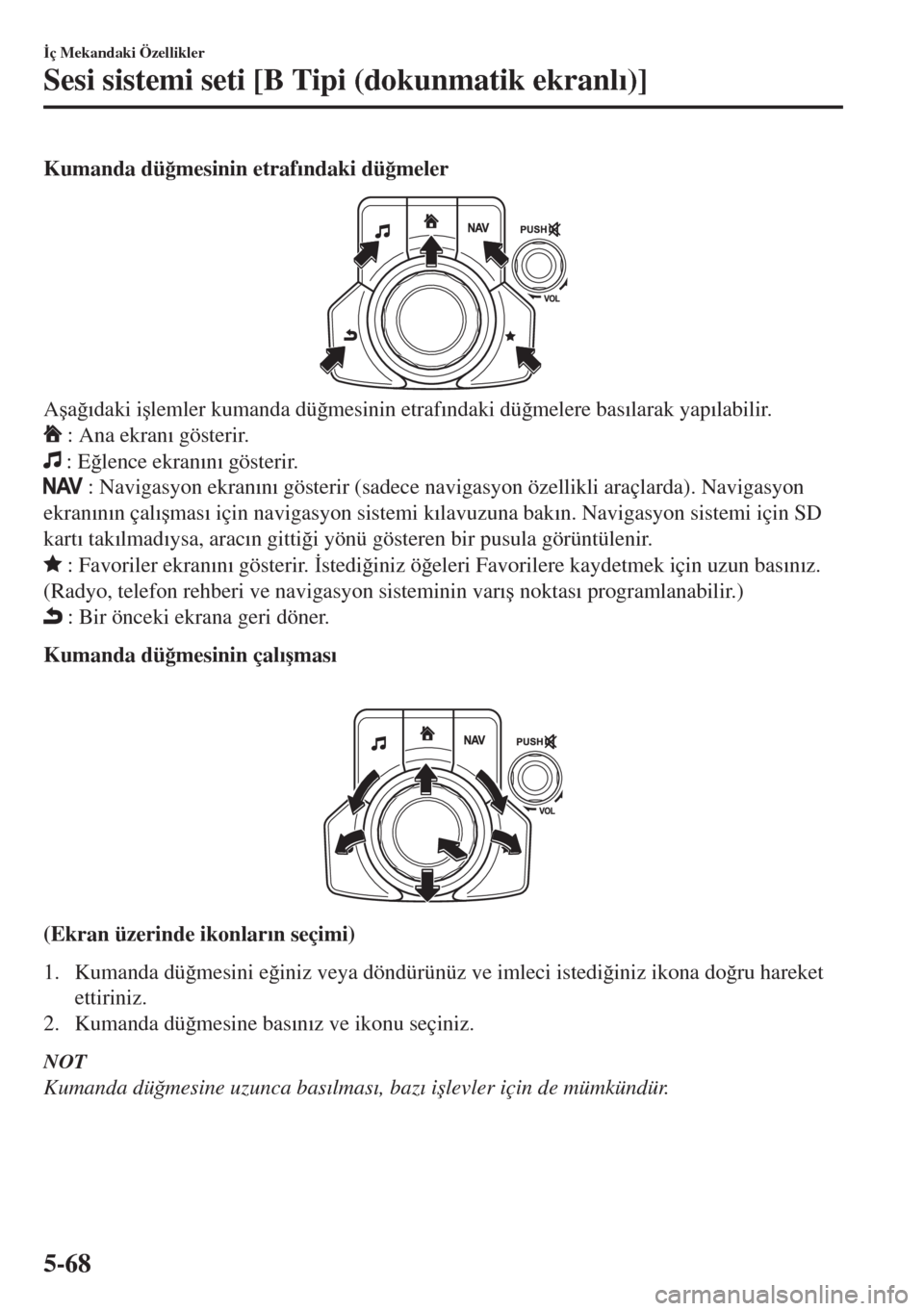 İç Mekandaki Özellikler

Sesi sistemi seti [B Tipi (dokunmatik ekranlı)]

Kumanda düğmesinin etrafındaki düğmeler

NAV
PUSH
VOL

Aşağıdaki işlemler kumanda düğmesinin etrafındaki düğmelere basılarak yapılabilir.
: Ana ekranı gösterir.
: Eğlence ekranını gösterir.
NAV : Navigasyon ekranını gösterir (sadece navigasyon özellikli araçlarda). Navigasyon ekranının çalışması için navigasyon sistemi kılavuzuna bakın. Navigasyon sistemi için SD kartı takılmadıysa, aracın gittiği yönü gösteren bir pusula görüntülenir.
: Favoriler ekranını gösterir. İstediğiniz öğeleri Favorilere kaydetmek için uzun basınız. (Radyo, telefon rehberi ve navigasyon sisteminin varış noktası programlanabilir.)
: Bir önceki ekrana geri döner.

Kumanda düğmesinin çalışması

NAV
PUSH
VOL

(Ekran üzerinde ikonların seçimi)

1. Kumanda düğmesini eğiniz veya döndürünüz ve imleci istediğiniz ikona doğru hareket ettiriniz.
2. Kumanda düğmesine basınız ve ikonu seçiniz.

NOT
Kumanda düğmesine uzunca basılması, bazı işlevler için de mümkündür.

5-68

carmanualsonline.info